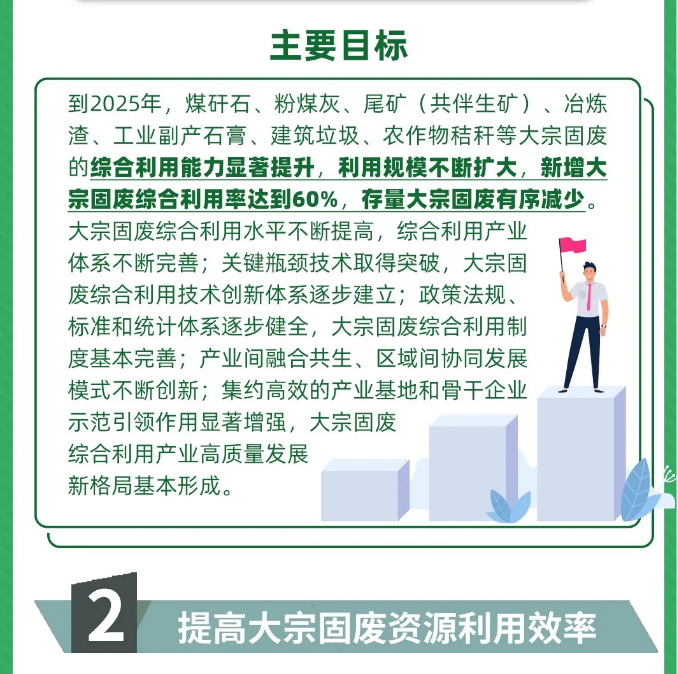 主要目标

到2025年，煤矸石、粉煤灰、尾矿（共伴生矿）、冶炼渣、工业副产石膏、建筑垃圾、农作物秸秆等大宗固废的综合利用能力显著提升，利用规模不断扩大，新增大宗固废综合利用率达到60%，存量大宗固废有序减少。大宗固废综合利用水平不断提高，综合利用产业体系不断完善；关键瓶颈技术取得突破，大宗固废综合利用技术创新体系逐步建立；政策法规、标准和统计体系逐步健全，大宗固废综合利用制度基本完善；产业间融合共生、区域间协同发展模式不断创新；集约高效的产业基地和骨干企业示范引领作用显著增强，大宗固废综合利用产业高质量发展新格局基本形成。

2 提高大宗固废资源利用效率